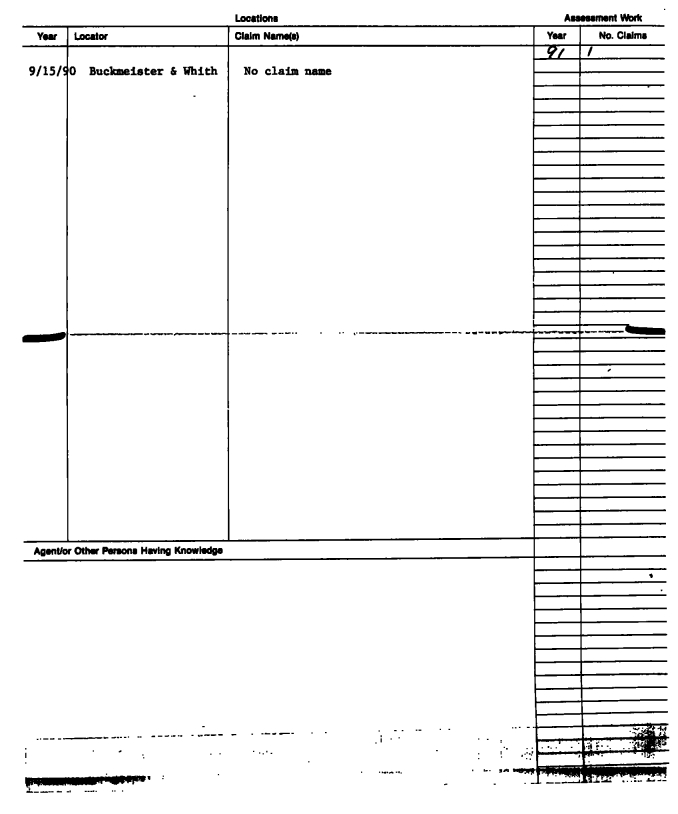 Locations

Assessment Work

| Year | Locator | Claim Name(s) | Year | No. Claims |
|---|---|---|---|---|
| 9/15/90 | Buckmeister & Whith | No claim name | 91 | 1 |

Agent/or Other Persons Having Knowledge